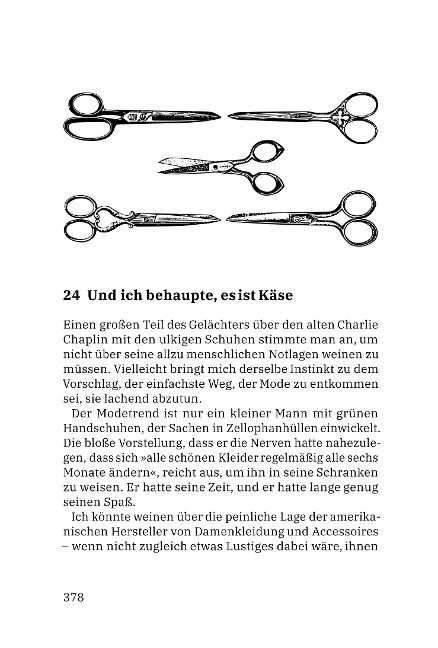 24 Und ich behaupte, es ist Käse

Einen großen Teil des Gelächters über den alten Charlie Chaplin mit den ulkigen Schuhen stimmte man an, um nicht über seine allzu menschlichen Notlagen weinen zu müssen. Vielleicht bringt mich derselbe Instinkt zu dem Vorschlag, der einfachste Weg, der Mode zu entkommen sei, sie lachend abzutun.

Der Modetrend ist nur ein kleiner Mann mit grünen Handschuhen, der Sachen in Zellophanhüllen einwickelt. Die bloße Vorstellung, dass er die Nerven hatte nahezulegen, dass sich »alle schönen Kleider regelmäßig alle sechs Monate ändern«, reicht aus, um ihn in seine Schranken zu weisen. Er hatte seine Zeit, und er hatte lange genug seinen Spaß.

Ich könnte weinen über die peinliche Lage der amerikanischen Hersteller von Damenkleidung und Accessoires – wenn nicht zugleich etwas Lustiges dabei wäre, ihnen

378